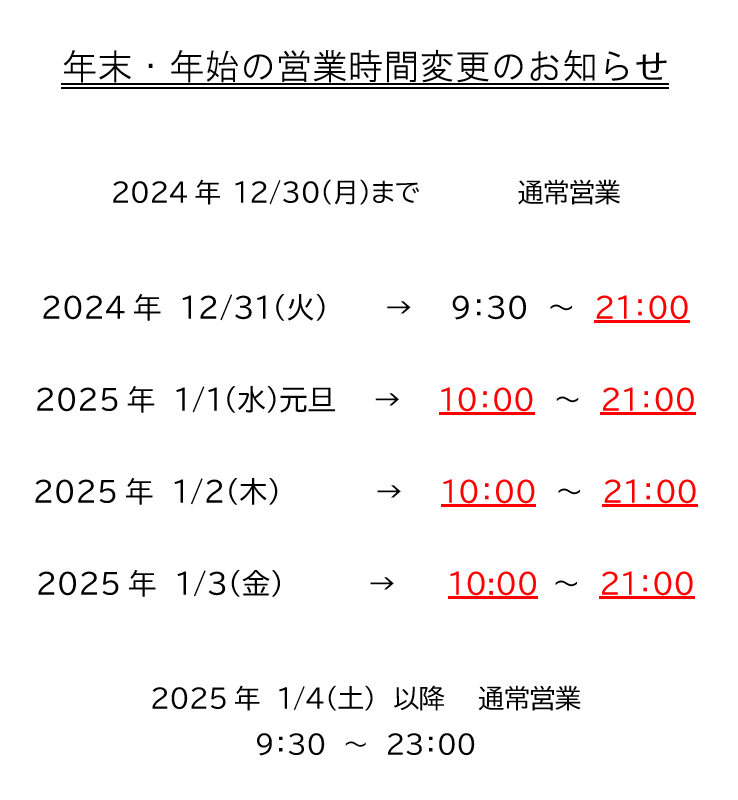 年末・年始の営業時間変更のお知らせ

2024年 12/30(月)まで　　　通常営業

2024年 12/31(火)　→　9:30 ～ 21:00

2025年 1/1(水)元旦　→　10:00 ～ 21:00

2025年 1/2(木)　→　10:00 ～ 21:00

2025年 1/3(金)　→　10:00 ～ 21:00

2025年 1/4(土) 以降　通常営業
9:30 ～ 23:00